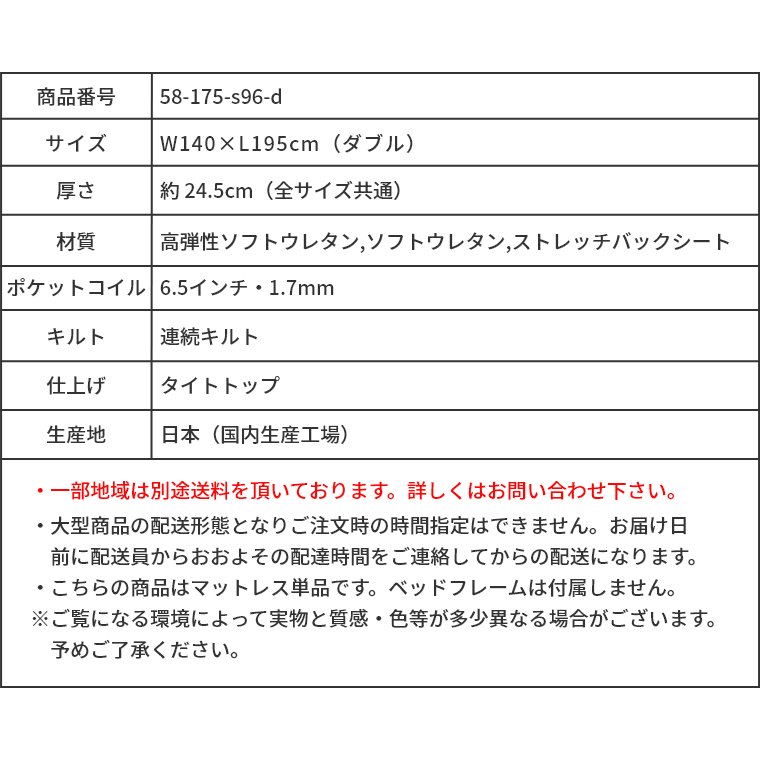 | 商品番号 | 58-175-s96-d |
|---|---|
| サイズ | W140×L195cm（ダブル） |
| 厚さ | 約 24.5cm（全サイズ共通） |
| 材質 | 高弾性ソフトウレタン,ソフトウレタン,ストレッチバックシート |
| ポケットコイル | 6.5インチ・1.7mm |
| キルト | 連続キルト |
| 仕上げ | タイトトップ |
| 生産地 | 日本（国内生産工場） |

・一部地域は別途送料を頂いております。詳しくはお問い合わせ下さい。
・大型商品の配送形態となりご注文時の時間指定はできません。お届け日前に配送員からおおよその配達時間をご連絡してからの配送になります。
・こちらの商品はマットレス単品です。ベッドフレームは付属しません。
※ご覧になる環境によって実物と質感・色等が多少異なる場合がございます。予めご了承ください。